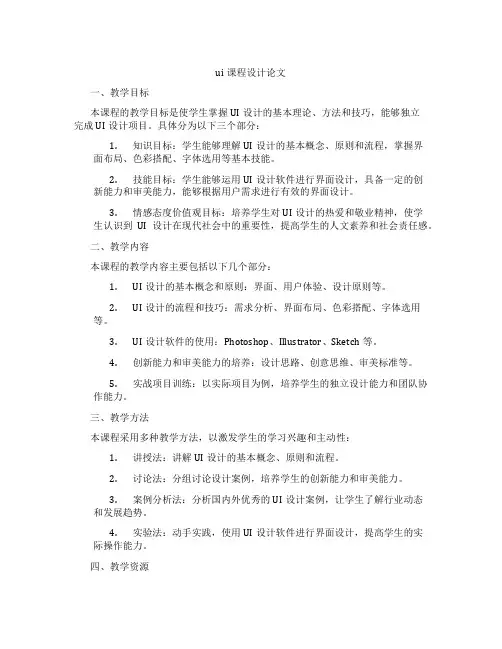 ui 课程设计论文

一、教学目标

本课程的教学目标是使学生掌握 UI 设计的基本理论、方法和技巧，能够独立完成 UI 设计项目。具体分为以下三个部分：

1. 知识目标：学生能够理解 UI 设计的基本概念、原则和流程，掌握界面布局、色彩搭配、字体选用等基本技能。

2. 技能目标：学生能够运用 UI 设计软件进行界面设计，具备一定的创新能力和审美能力，能够根据用户需求进行有效的界面设计。

3. 情感态度价值观目标：培养学生对 UI 设计的热爱和敬业精神，使学生认识到 UI 设计在现代社会中的重要性，提高学生的人文素养和社会责任感。

二、教学内容

本课程的教学内容主要包括以下几个部分：

1. UI 设计的基本概念和原则：界面、用户体验、设计原则等。

2. UI 设计的流程和技巧：需求分析、界面布局、色彩搭配、字体选用等。

3. UI 设计软件的使用：Photoshop、Illustrator、Sketch 等。

4. 创新能力和审美能力的培养：设计思路、创意思维、审美标准等。

5. 实战项目训练：以实际项目为例，培养学生的独立设计能力和团队协作能力。

三、教学方法

本课程采用多种教学方法，以激发学生的学习兴趣和主动性：

1. 讲授法：讲解 UI 设计的基本概念、原则和流程。

2. 讨论法：分组讨论设计案例，培养学生的创新能力和审美能力。

3. 案例分析法：分析国内外优秀的 UI 设计案例，让学生了解行业动态和发展趋势。

4. 实验法：动手实践，使用 UI 设计软件进行界面设计，提高学生的实际操作能力。

四、教学资源